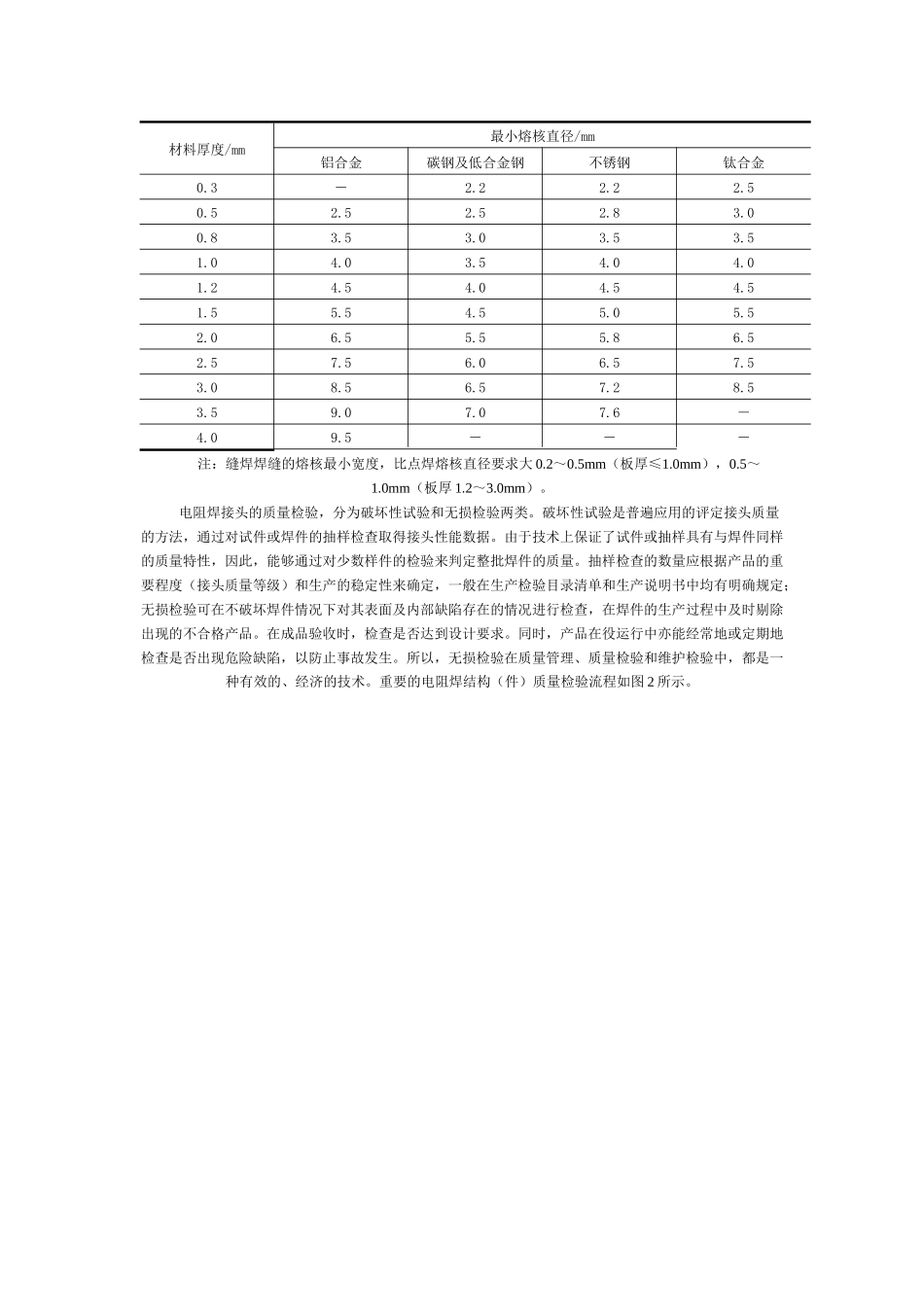 | 材料厚度/mm | 最小熔核直径/mm | | | |
|---|---|---|---|---|
| | 铝合金 | 碳钢及低合金钢 | 不锈钢 | 钛合金 |
| 0.3 | — | 2.2 | 2.2 | 2.5 |
| 0.5 | 2.5 | 2.5 | 2.8 | 3.0 |
| 0.8 | 3.5 | 3.0 | 3.5 | 3.5 |
| 1.0 | 4.0 | 3.5 | 4.0 | 4.0 |
| 1.2 | 4.5 | 4.0 | 4.5 | 4.5 |
| 1.5 | 5.5 | 4.5 | 5.0 | 5.5 |
| 2.0 | 6.5 | 5.5 | 5.8 | 6.5 |
| 2.5 | 7.5 | 6.0 | 6.5 | 7.5 |
| 3.0 | 8.5 | 6.5 | 7.2 | 8.5 |
| 3.5 | 9.0 | 7.0 | 7.6 | — |
| 4.0 | 9.5 | — | — | — |

注：缝焊焊缝的熔核最小宽度，比点焊熔核直径要求大 0.2～0.5mm（板厚≤1.0mm），0.5～1.0mm（板厚 1.2～3.0mm）。

电阻焊接头的质量检验，分为破坏性试验和无损检验两类。破坏性试验是普遍应用的评定接头质量的方法，通过对试件或焊件的抽样检查取得接头性能数据。由于技术上保证了试件或抽样具有与焊件同样的质量特性，因此，能够通过对少数样件的检验来判定整批焊件的质量。抽样检查的数量应根据产品的重要程度（接头质量等级）和生产的稳定性来确定，一般在生产检验目录清单和生产说明书中均有明确规定；无损检验可在不破坏焊件情况下对其表面及内部缺陷存在的情况进行检查，在焊件的生产过程中及时剔除出现的不合格产品。在成品验收时，检查是否达到设计要求。同时，产品在役运行中亦能经常地或定期地检查是否出现危险缺陷，以防止事故发生。所以，无损检验在质量管理、质量检验和维护检验中，都是一种有效的、经济的技术。重要的电阻焊结构（件）质量检验流程如图 2 所示。